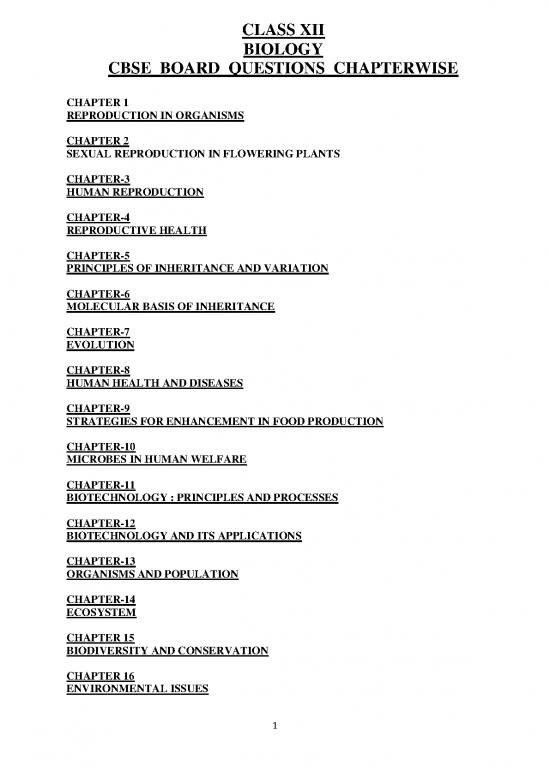 CLASS XII
BIOLOGY
CBSE BOARD QUESTIONS CHAPTERWISE

CHAPTER 1
REPRODUCTION IN ORGANISMS

CHAPTER 2
SEXUAL REPRODUCTION IN FLOWERING PLANTS

CHAPTER-3
HUMAN REPRODUCTION

CHAPTER-4
REPRODUCTIVE HEALTH

CHAPTER-5
PRINCIPLES OF INHERITANCE AND VARIATION

CHAPTER-6
MOLECULAR BASIS OF INHERITANCE

CHAPTER-7
EVOLUTION

CHAPTER-8
HUMAN HEALTH AND DISEASES

CHAPTER-9
STRATEGIES FOR ENHANCEMENT IN FOOD PRODUCTION

CHAPTER-10
MICROBES IN HUMAN WELFARE

CHAPTER-11
BIOTECHNOLOGY : PRINCIPLES AND PROCESSES

CHAPTER-12
BIOTECHNOLOGY AND ITS APPLICATIONS

CHAPTER-13
ORGANISMS AND POPULATION

CHAPTER-14
ECOSYSTEM

CHAPTER 15
BIODIVERSITY AND CONSERVATION

CHAPTER 16
ENVIRONMENTAL ISSUES

1